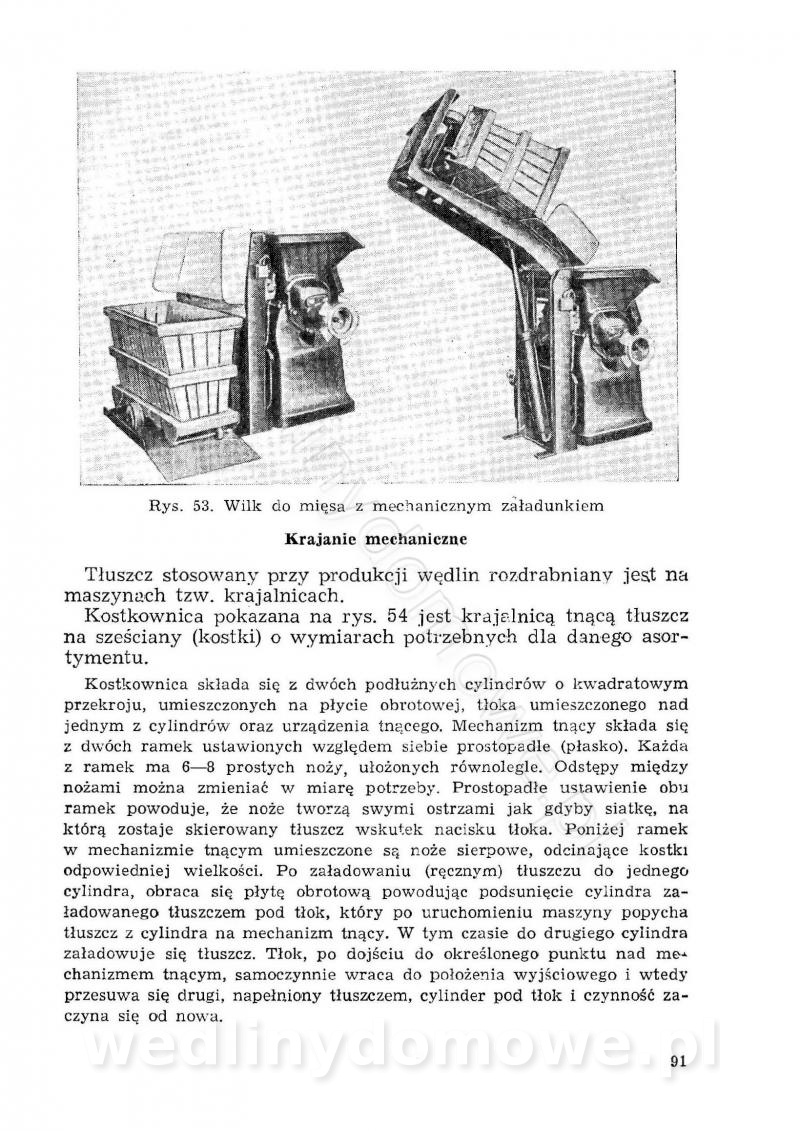 Rys. 53. Wilk do mięsa z mechanicznym załadunkiem

Krajanie mechaniczne

Tłuszcz stosowany przy produkcji wędlin rozdrabniany jest na maszynach tzw. krajalnicach.

Kostkownica pokazana na rys. 54 jest krajalnicą tnącą tłuszcz na sześciany (kostki) o wymiarach potrzebnych dla danego asortymentu.

Kostkownica składa się z dwóch podłużnych cylindrów o kwadratowym przekroju, umieszczonych na płycie obrotowej, tłoka umieszczonego nad jednym z cylindrów oraz urządzenia tnącego. Mechanizm tnący składa się z dwóch ramek ustawionych względem siebie prostopadle (płasko). Każda z ramek ma 6—8 prostych noży, ułożonych równolegle. Odstępy między nożami można zmieniać w miarę potrzeby. Prostopadłe ustawienie obu ramek powoduje, że noże tworzą swymi ostrzami jak gdyby siatkę, na którą zostaje skierowany tłuszcz wskutek nacisku tłoka. Poniżej ramek w mechanizmie tnącym umieszczone są noże sierpowe, odcinające kostki odpowiedniej wielkości. Po załadowaniu (ręcznym) tłuszczu do jednego cylindra, obraca się płytę obrotową powodując podsunięcie cylindra załadowanego tłuszczem pod tłok, który po uruchomieniu maszyny popycha tłuszcz z cylindra na mechanizm tnący. W tym czasie do drugiego cylindra załadowuje się tłuszcz. Tłok, po dojściu do określonego punktu nad mechanizmem tnącym, samoczynnie wraca do położenia wyjściowego i wtedy przesuwa się drugi, napełniony tłuszczem, cylinder pod tłok i czynność zaczyna się od nowa.

wedlinydomowe.pl

91